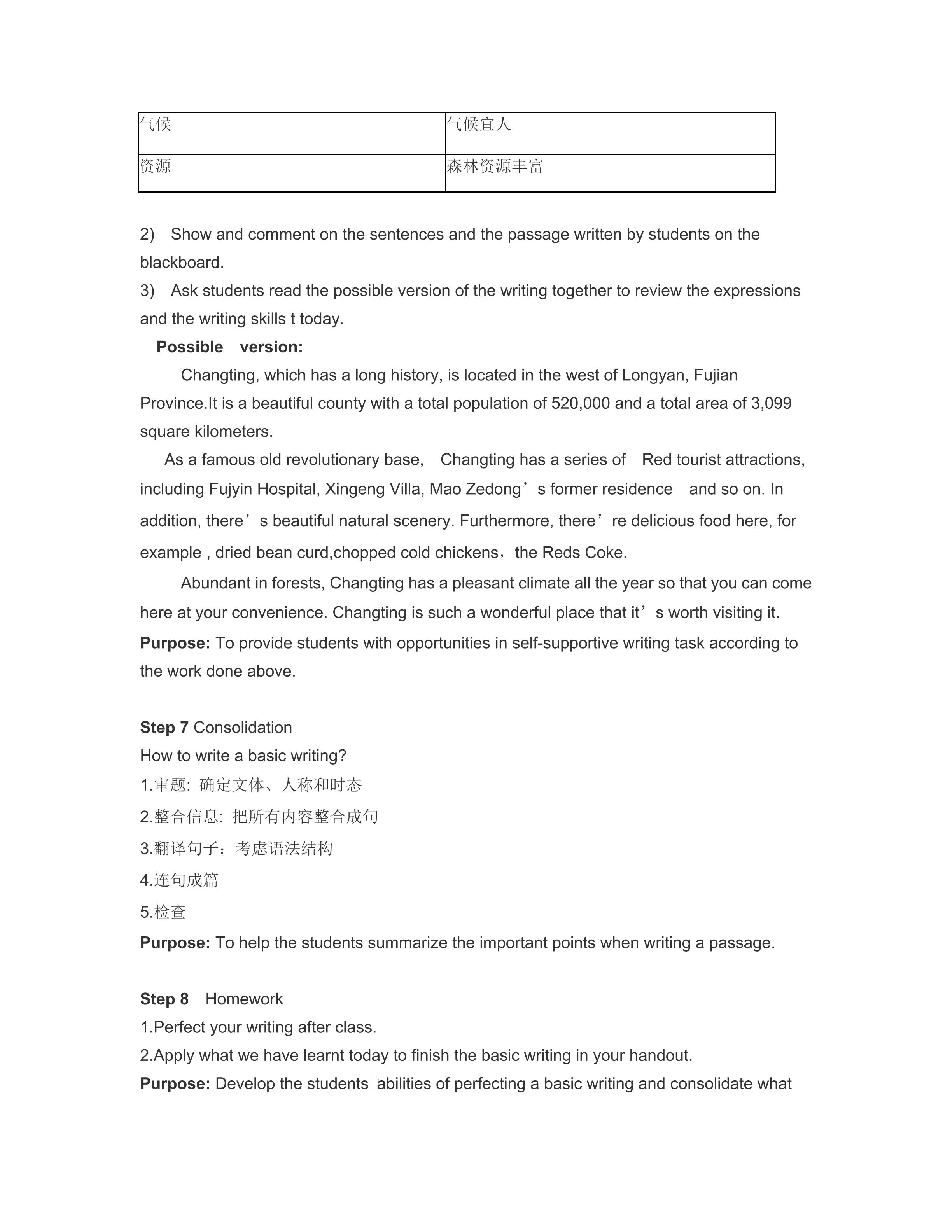 | 气候 | 气候宜人 |
|---|---|
| 资源 | 森林资源丰富 |

2) Show and comment on the sentences and the passage written by students on the blackboard.

3) Ask students read the possible version of the writing together to review the expressions and the writing skills t today.

Possible version:

Changting, which has a long history, is located in the west of Longyan, Fujian Province.It is a beautiful county with a total population of 520,000 and a total area of 3,099 square kilometers.

As a famous old revolutionary base, Changting has a series of Red tourist attractions, including Fujyin Hospital, Xingeng Villa, Mao Zedong's former residence and so on. In addition, there's beautiful natural scenery. Furthermore, there're delicious food here, for example , dried bean curd,chopped cold chickens，the Reds Coke.

Abundant in forests, Changting has a pleasant climate all the year so that you can come here at your convenience. Changting is such a wonderful place that it's worth visiting it.

Purpose: To provide students with opportunities in self-supportive writing task according to the work done above.

Step 7 Consolidation

How to write a basic writing?

1.审题: 确定文体、人称和时态

2.整合信息: 把所有内容整合成句

3.翻译句子：考虑语法结构

4.连句成篇

5.检查

Purpose: To help the students summarize the important points when writing a passage.

Step 8 Homework

1.Perfect your writing after class.

2.Apply what we have learnt today to finish the basic writing in your handout.

Purpose: Develop the students abilities of perfecting a basic writing and consolidate what